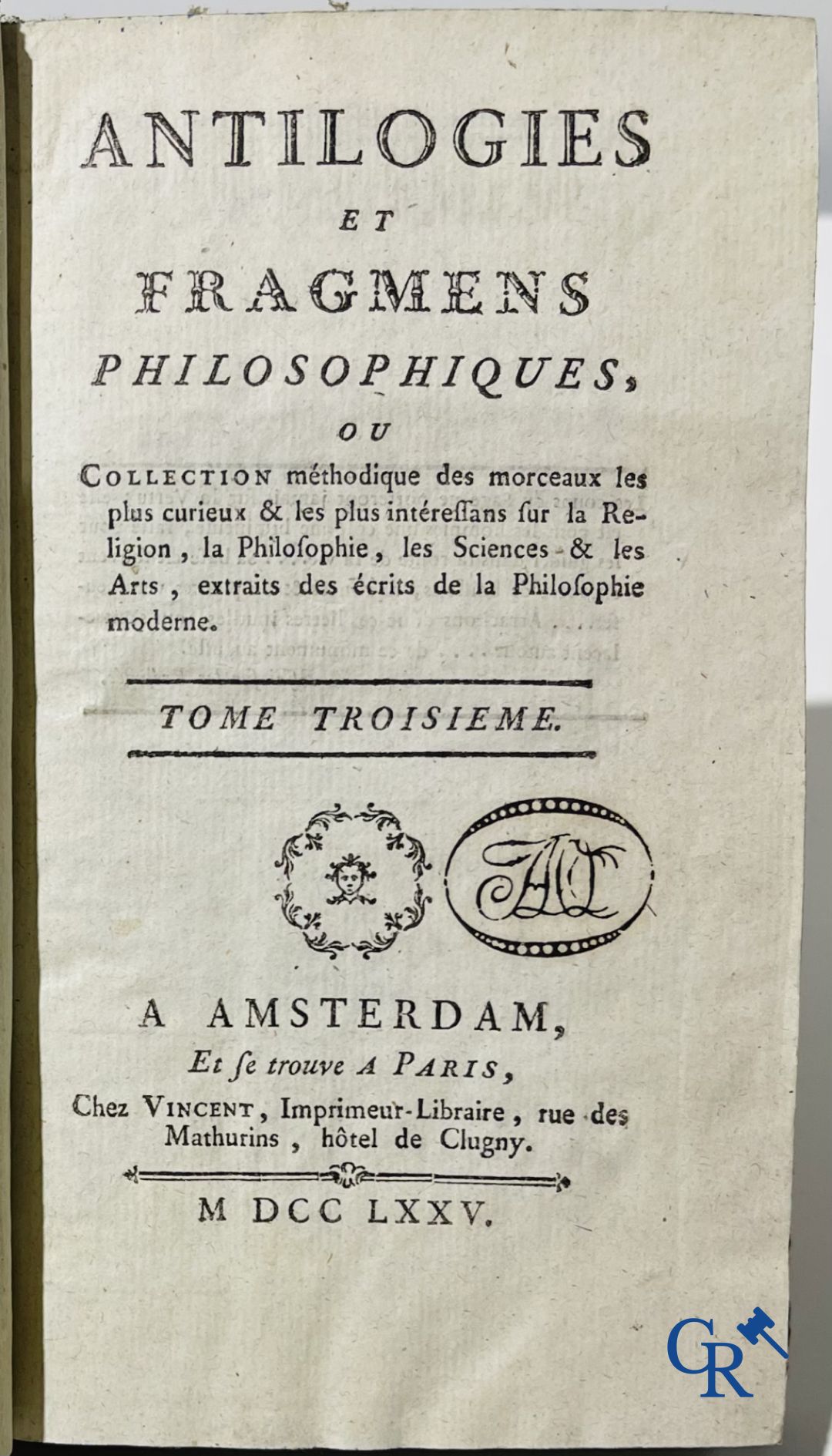 ANTILOGIES
ET
FRAGMENS
PHILOSOPHIQUES,
OU

COLLECTION méthodique des morceaux les plus curieux & les plus intéressans sur la Religion, la Philosophie, les Sciences & les Arts, extraits des écrits de la Philosophie moderne.

TOME TROISIEME.

AL

A AMSTERDAM,
Et se trouve A PARIS,
Chez VINCENT, Imprimeur-Libraire, rue des Mathurins, hôtel de Clugny.

M DCC LXXV.

CR